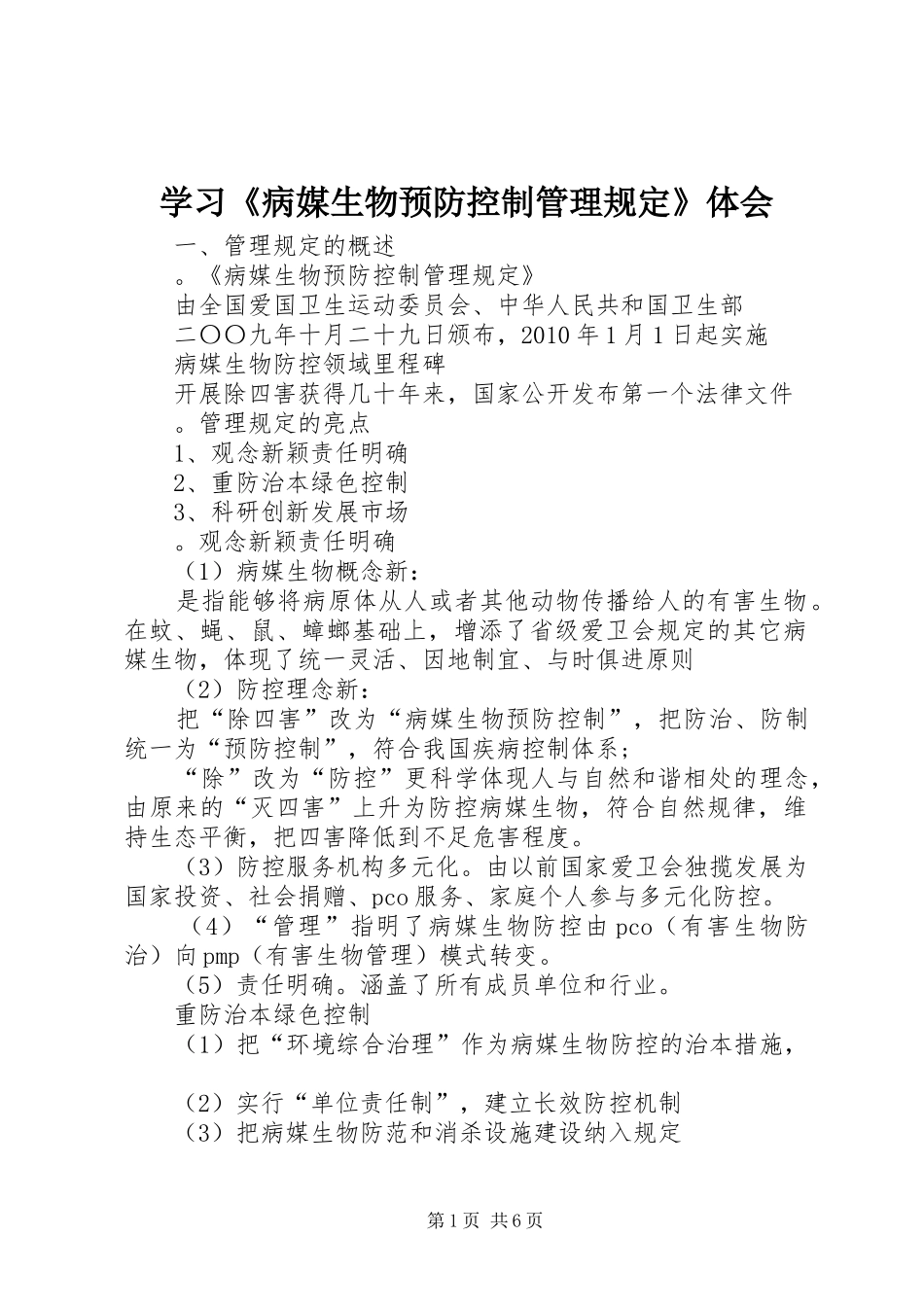 学习《病媒生物预防控制管理规定》体会

一、管理规定的概述

。《病媒生物预防控制管理规定》

由全国爱国卫生运动委员会、中华人民共和国卫生部

二〇〇九年十月二十九日颁布，2010 年 1 月 1 日起实施

病媒生物防控领域里程碑

开展除四害获得几十年来，国家公开发布第一个法律文件

。管理规定的亮点

1、观念新颖责任明确

2、重防治本绿色控制

3、科研创新发展市场

。观念新颖责任明确

（1）病媒生物概念新：

是指能够将病原体从人或者其他动物传播给人的有害生物。在蚊、蝇、鼠、蟑螂基础上，增添了省级爱卫会规定的其它病媒生物，体现了统一灵活、因地制宜、与时俱进原则

（2）防控理念新：

把“除四害”改为“病媒生物预防控制”，把防治、防制统一为“预防控制”，符合我国疾病控制体系；

“除”改为“防控”更科学体现人与自然和谐相处的理念，由原来的“灭四害”上升为防控病媒生物，符合自然规律，维持生态平衡，把四害降低到不足危害程度。

（3）防控服务机构多元化。由以前国家爱卫会独揽发展为国家投资、社会捐赠、pco 服务、家庭个人参与多元化防控。

（4）“管理”指明了病媒生物防控由 pco（有害生物防治）向 pmp（有害生物管理）模式转变。

（5）责任明确。涵盖了所有成员单位和行业。

重防治本绿色控制

（1）把“环境综合治理”作为病媒生物防控的治本措施，

（2）实行“单位责任制”，建立长效防控机制

（3）把病媒生物防范和消杀设施建设纳入规定

第 1 页 共 6 页